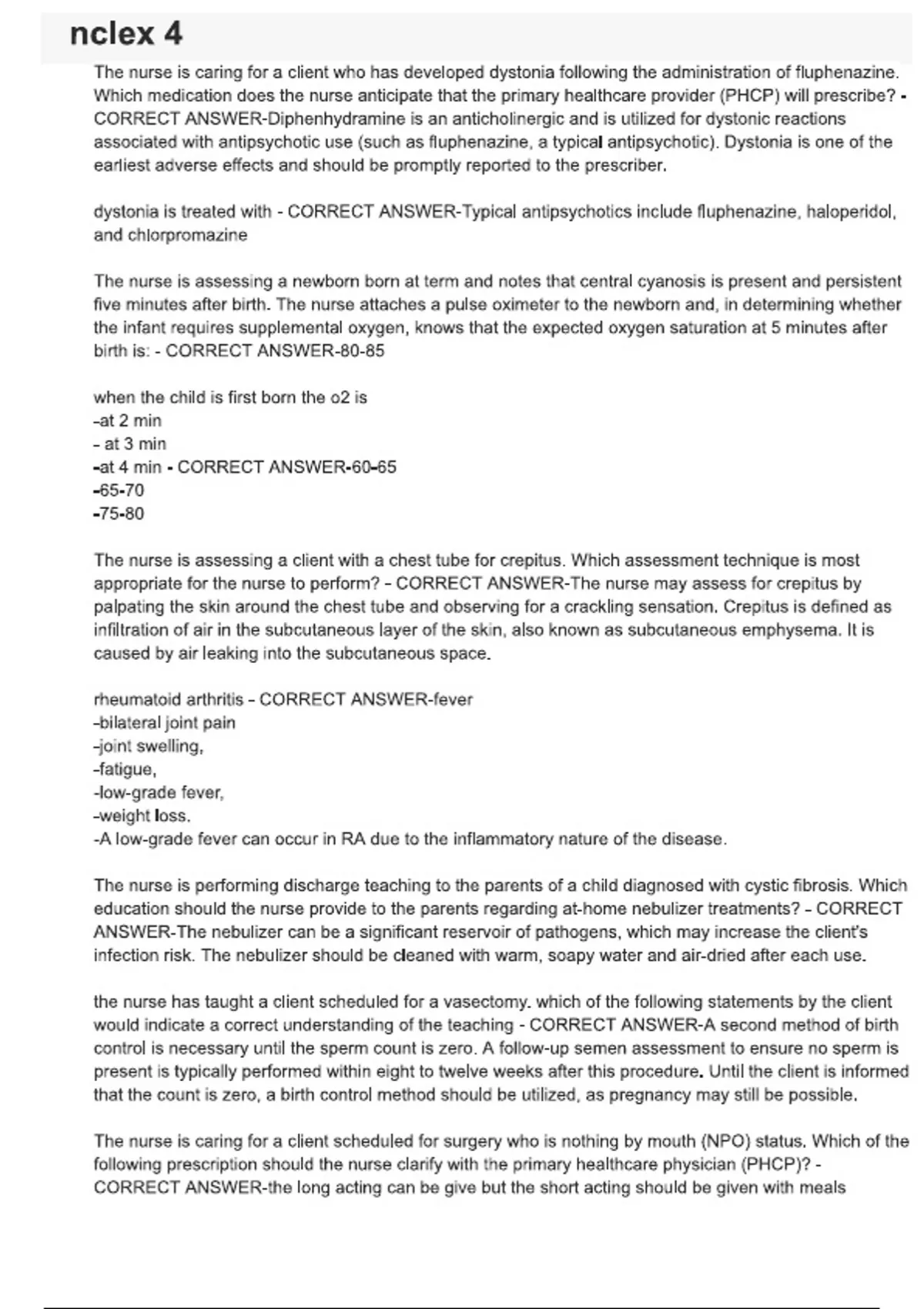 nclex 4

The nurse is caring for a client who has developed dystonia following the administration of fluphenazine. Which medication does the nurse anticipate that the primary healthcare provider (PHCP) will prescribe? - CORRECT ANSWER-Diphenhydramine is an anticholinergic and is utilized for dystonic reactions associated with antipsychotic use (such as fluphenazine, a typical antipsychotic). Dystonia is one of the earliest adverse effects and should be promptly reported to the prescriber.

dystonia is treated with - CORRECT ANSWER-Typical antipsychotics include fluphenazine, haloperidol, and chlorpromazine

The nurse is assessing a newborn born at term and notes that central cyanosis is present and persistent five minutes after birth. The nurse attaches a pulse oximeter to the newborn and, in determining whether the infant requires supplemental oxygen, knows that the expected oxygen saturation at 5 minutes after birth is: - CORRECT ANSWER-80-85

when the child is first born the o2 is
-at 2 min
- at 3 min
-at 4 min - CORRECT ANSWER-60-65
-65-70
-75-80

The nurse is assessing a client with a chest tube for crepitus. Which assessment technique is most appropriate for the nurse to perform? - CORRECT ANSWER-The nurse may assess for crepitus by palpating the skin around the chest tube and observing for a crackling sensation. Crepitus is defined as infiltration of air in the subcutaneous layer of the skin, also known as subcutaneous emphysema. It is caused by air leaking into the subcutaneous space.

rheumatoid arthritis - CORRECT ANSWER-fever
-bilateral joint pain
-joint swelling,
-fatigue,
-low-grade fever,
-weight loss.
-A low-grade fever can occur in RA due to the inflammatory nature of the disease.

The nurse is performing discharge teaching to the parents of a child diagnosed with cystic fibrosis. Which education should the nurse provide to the parents regarding at-home nebulizer treatments? - CORRECT ANSWER-The nebulizer can be a significant reservoir of pathogens, which may increase the client's infection risk. The nebulizer should be cleaned with warm, soapy water and air-dried after each use.

the nurse has taught a client scheduled for a vasectomy. which of the following statements by the client would indicate a correct understanding of the teaching - CORRECT ANSWER-A second method of birth control is necessary until the sperm count is zero. A follow-up semen assessment to ensure no sperm is present is typically performed within eight to twelve weeks after this procedure. Until the client is informed that the count is zero, a birth control method should be utilized, as pregnancy may still be possible.

The nurse is caring for a client scheduled for surgery who is nothing by mouth (NPO) status. Which of the following prescription should the nurse clarify with the primary healthcare physician (PHCP)? - CORRECT ANSWER-the long acting can be give but the short acting should be given with meals